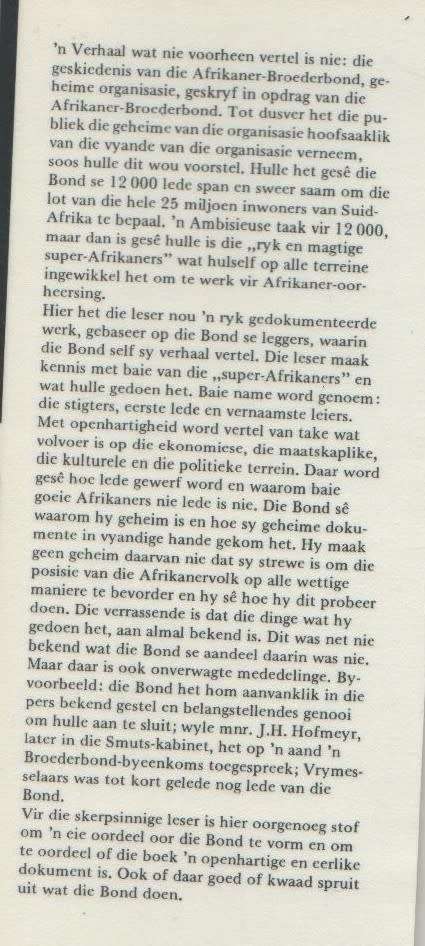 'n Verhaal wat nie voorheen vertel is nie: die geskiedenis van die Afrikaner-Broederbond, geheime organisasie, geskryf in opdrag van die Afrikaner-Broederbond. Tot dusver het die publiek die geheime van die organisasie hoofsaaklik van die vyande van die organisasie verneem, soos hulle dit wou voorstel. Hulle het gesê die Bond se 12 000 lede span en sweer saam om die lot van die hele 25 miljoen inwoners van Suid-Afrika te bepaal. 'n Ambisieuse taak vir 12 000, maar dan is gesê hulle is die „ryk en magtige super-Afrikaners" wat hulself op alle terreine ingewikkel het om te werk vir Afrikaner-oorheersing.
Hier het die leser nou 'n ryk gedokumenteerde werk, gebaseer op die Bond se leggers, waarin die Bond self sy verhaal vertel. Die leser maak kennis met baie van die „super-Afrikaners" en wat hulle gedoen het. Baie name word genoem: die stigters, eerste lede en vernaamste leiers. Met openhartigheid word vertel van take wat volvoer is op die ekonomiese, die maatskaplike, die kulturele en die politieke terrein. Daar word gesê hoe lede gewerf word en waarom baie goeie Afrikaners nie lede is nie. Die Bond sê waarom hy geheim is en hoe sy geheime dokumente in vyandige hande gekom het. Hy maak geen geheim daarvan nie dat sy strewe is om die posisie van die Afrikanervolk op alle wettige maniere te bevorder en hy sê hoe hy dit probeer doen. Die verrassende is dat die dinge wat hy gedoen het, aan almal bekend is. Dit was net nie bekend wat die Bond se aandeel daarin was nie. Maar daar is ook onverwagte mededelinge. Byvoorbeeld: die Bond het hom aanvanklik in die pers bekend gestel en belangstellendes genooi om hulle aan te sluit; wyle mnr. J.H. Hofmeyr, later in die Smuts-kabinet, het op 'n aand 'n Broederbond-byeenkoms toegespreek; Vrymesselaars was tot kort gelede nog lede van die Bond.
Vir die skerpsinnige leser is hier oorgenoeg stof om 'n eie oordeel oor die Bond te vorm en om te oordeel of die boek 'n openhartige en eerlike dokument is. Ook of daar goed of kwaad spruit uit wat die Bond doen.